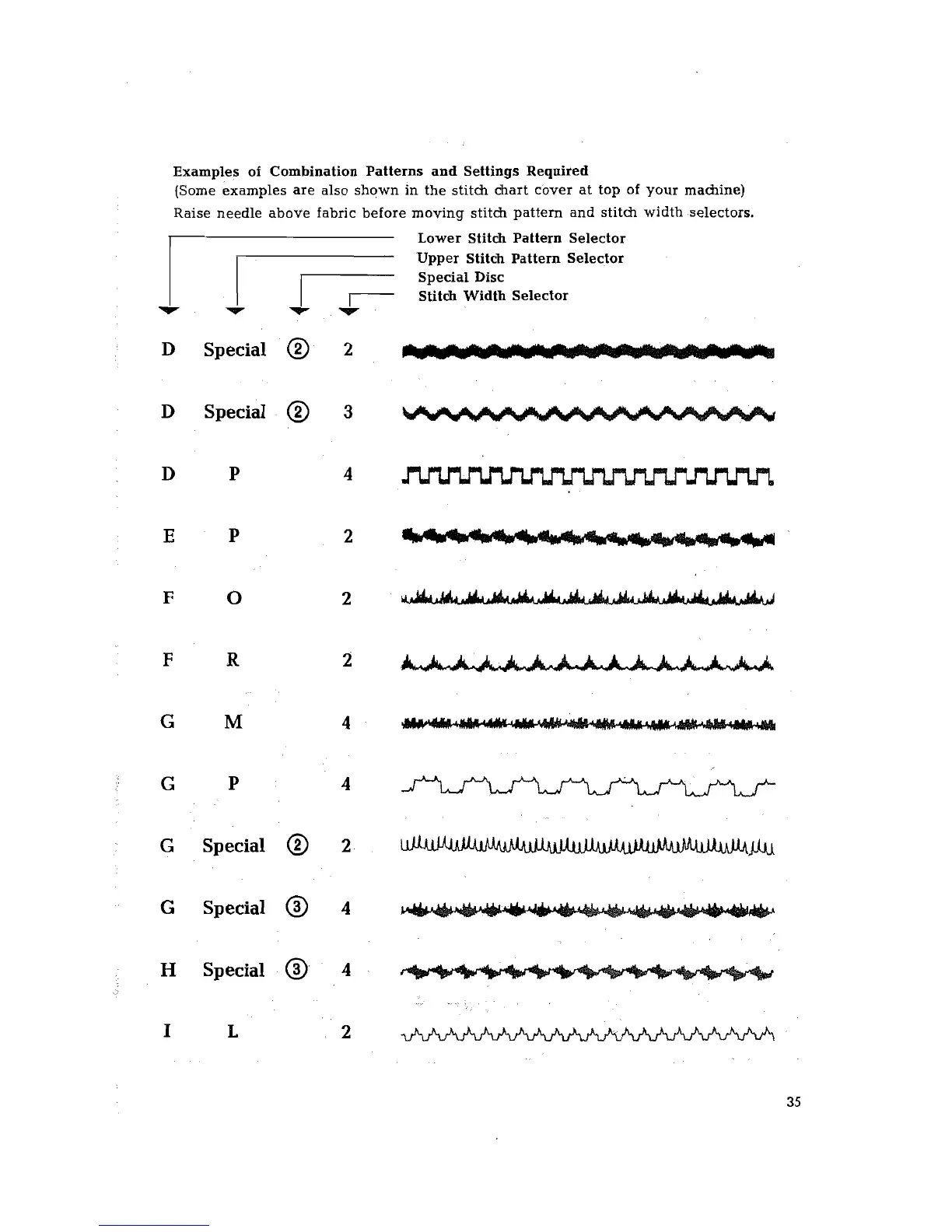 Examples of Combination Patterns and Settings Required
(Some examples are also shown in the stitch chart cover at top of your machine)
Raise needle above fabric before moving stitch pattern and stitch width selectors.

Lower Stitch Pattern Selector
Upper Stitch Pattern Selector
Special Disc
Stitch Width Selector

D Special ② 2
D Special ② 3
D P 4
E P 2
F O 2
F R 2
G M 4
G P 4
G Special ② 2
G Special ③ 4
H Special ③ 4
I L 2

35